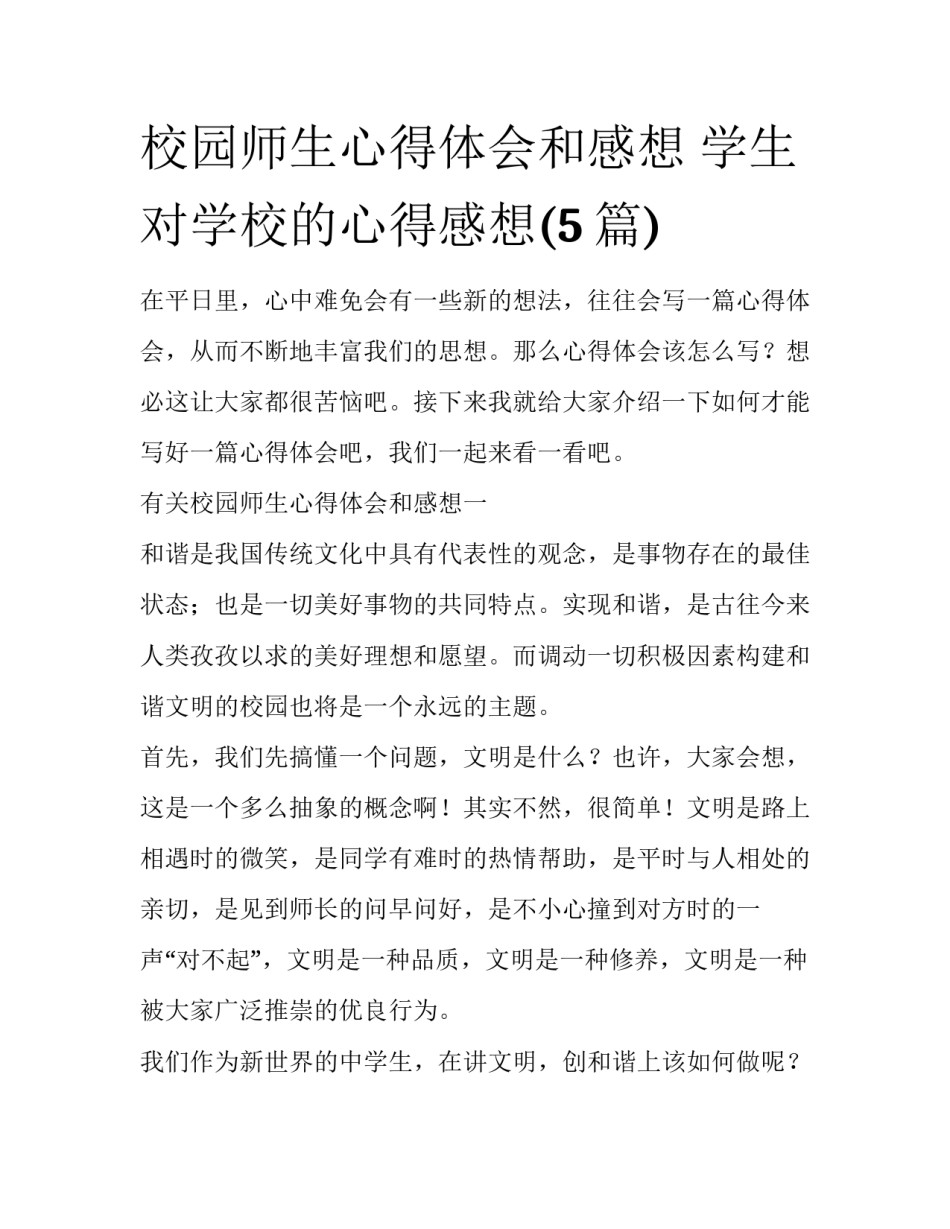 校园师生心得体会和感想 学生对学校的心得感想(5 篇)

在平日里，心中难免会有一些新的想法，往往会写一篇心得体会，从而不断地丰富我们的思想。那么心得体会该怎么写？想必这让大家都很苦恼吧。接下来我就给大家介绍一下如何才能写好一篇心得体会吧，我们一起来看一看吧。

有关校园师生心得体会和感想一

和谐是我国传统文化中具有代表性的观念，是事物存在的最佳状态；也是一切美好事物的共同特点。实现和谐，是古往今来人类孜孜以求的美好理想和愿望。而调动一切积极因素构建和谐文明的校园也将是一个永远的主题。

首先，我们先搞懂一个问题，文明是什么？也许，大家会想，这是一个多么抽象的概念啊！其实不然，很简单！文明是路上相遇时的微笑，是同学有难时的热情帮助，是平时与人相处的亲切，是见到师长的问早问好，是不小心撞到对方时的一声“对不起”，文明是一种品质，文明是一种修养，文明是一种被大家广泛推崇的优良行为。

我们作为新世界的中学生，在讲文明，创和谐上该如何做呢？